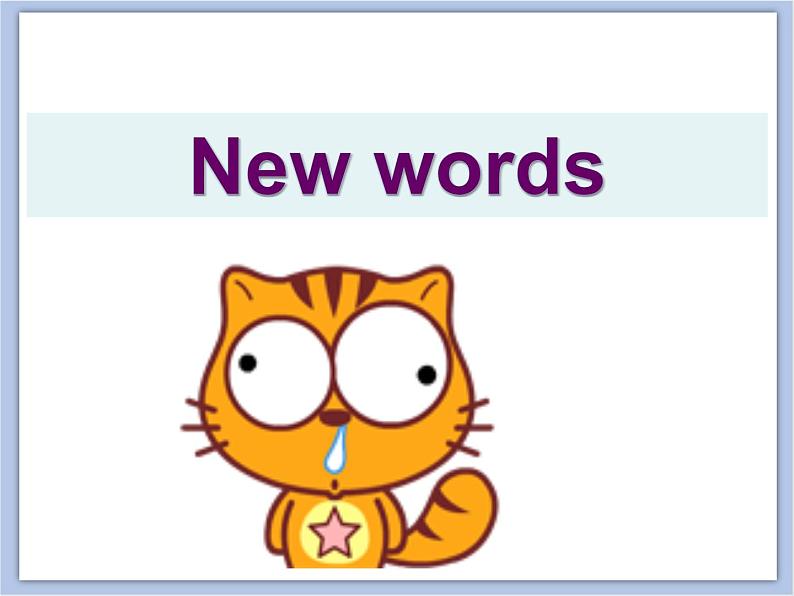 New words